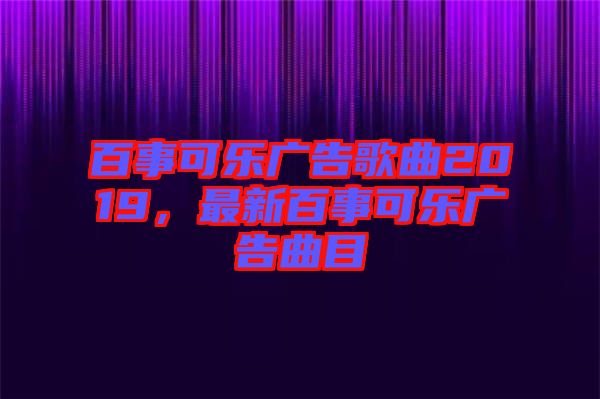 百事可乐广告歌曲2019，最新百事可乐广告曲目